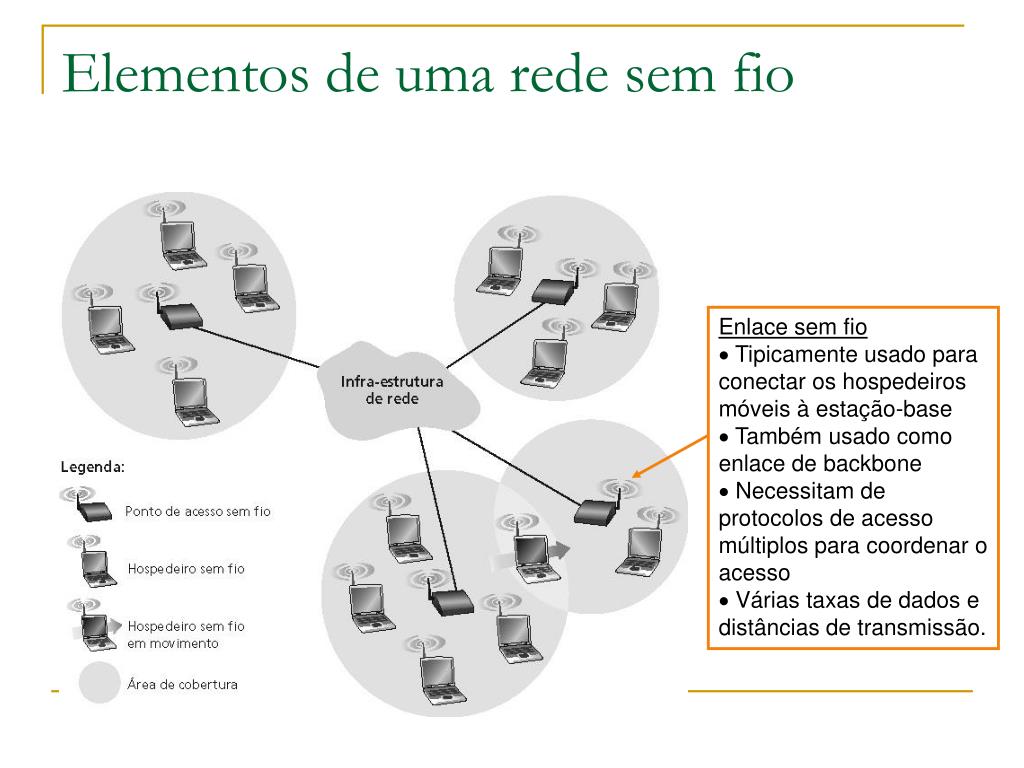 Elementos de uma rede sem fio

Infra-estrutura de rede

Legenda:

Ponto de acesso sem fio

Hospedeiro sem fio

Hospedeiro sem fio em movimento

Área de cobertura

Enlace sem fio
• Tipicamente usado para conectar os hospedeiros móveis à estação-base
• Também usado como enlace de backbone
• Necessitam de protocolos de acesso múltiplos para coordenar o acesso
• Várias taxas de dados e distâncias de transmissão.